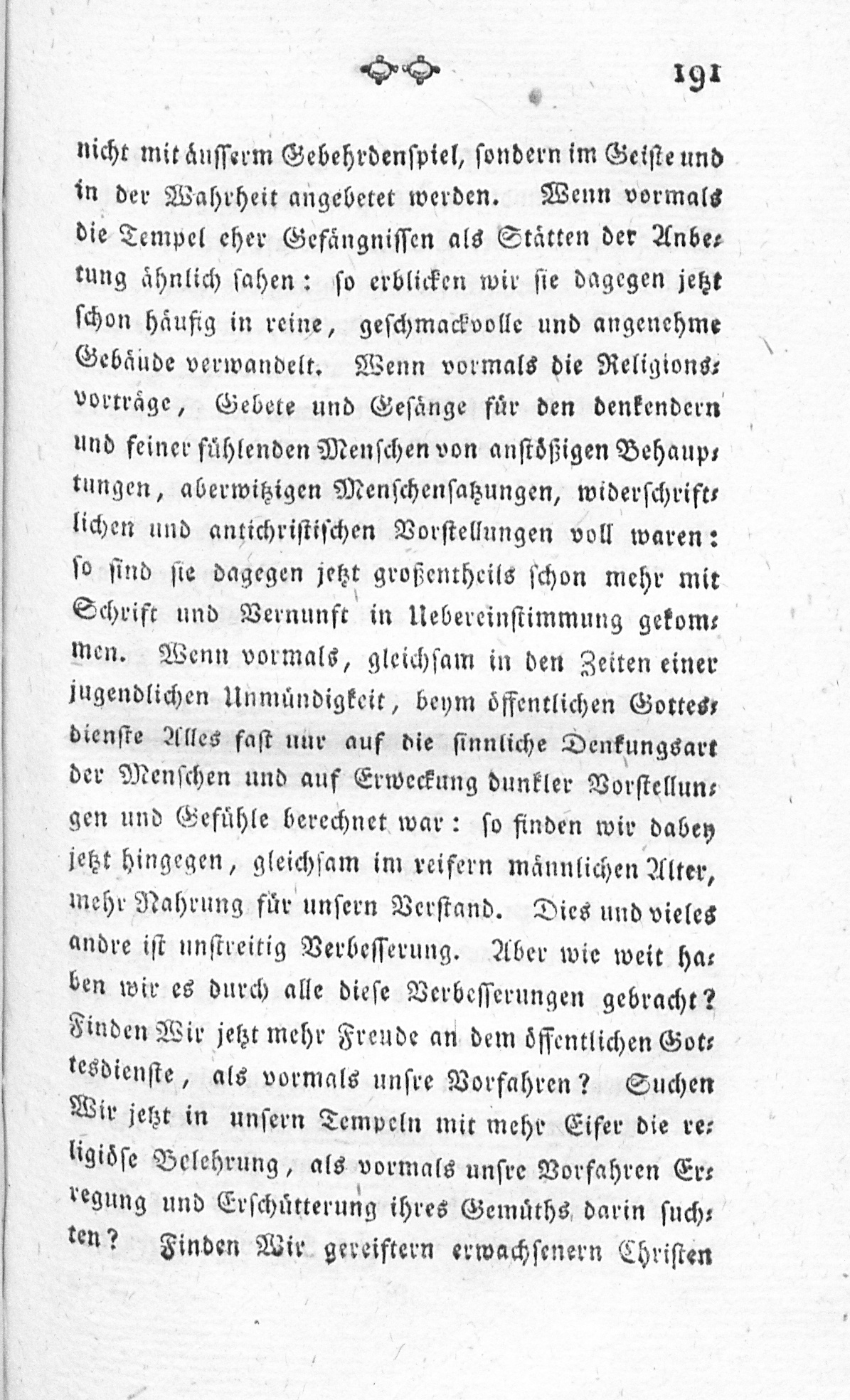 191

nicht mit äusserm Gebehrdenspiel, sondern im Geiste und in der Wahrheit angebetet werden. Wenn vormals die Tempel eher Gefängnissen als Stätten der Anbetung ähnlich sahen: so erblicken wir sie dagegen jetzt schon häufig in reine, geschmackvolle und angenehme Gebäude verwandelt. Wenn vormals die Religionsvorträge, Gebete und Gesänge für den denkendern und feiner fühlenden Menschen von anstößigen Behauptungen, aberwitzigen Menschensatzungen, widerschriftlichen und antichristischen Vorstellungen voll waren: so sind sie dagegen jetzt großentheils schon mehr mit Schrift und Vernunft in Uebereinstimmung gekommen. Wenn vormals, gleichsam in den Zeiten einer jugendlichen Unmündigkeit, beym öffentlichen Gottesdienste Alles fast nur auf die sinnliche Denkungsart der Menschen und auf Erweckung dunkler Vorstellungen und Gefühle berechnet war: so finden wir dabey jetzt hingegen, gleichsam im reifern männlichen Alter, mehr Nahrung für unsern Verstand. Dies und vieles andre ist unstreitig Verbesserung. Aber wie weit haben wir es durch alle diese Verbesserungen gebracht? Finden Wir jetzt mehr Freude an dem öffentlichen Gottesdienste, als vormals unsre Vorfahren? Suchen Wir jetzt in unsern Tempeln mit mehr Eifer die religiöse Belehrung, als vormals unsre Vorfahren Erregung und Erschütterung ihres Gemüths darin suchten? Finden Wir gereiftern erwachsenern Christen